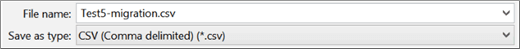 File name: Test5-migration.csv
Save as type: CSV (Comma delimited) (*.csv)